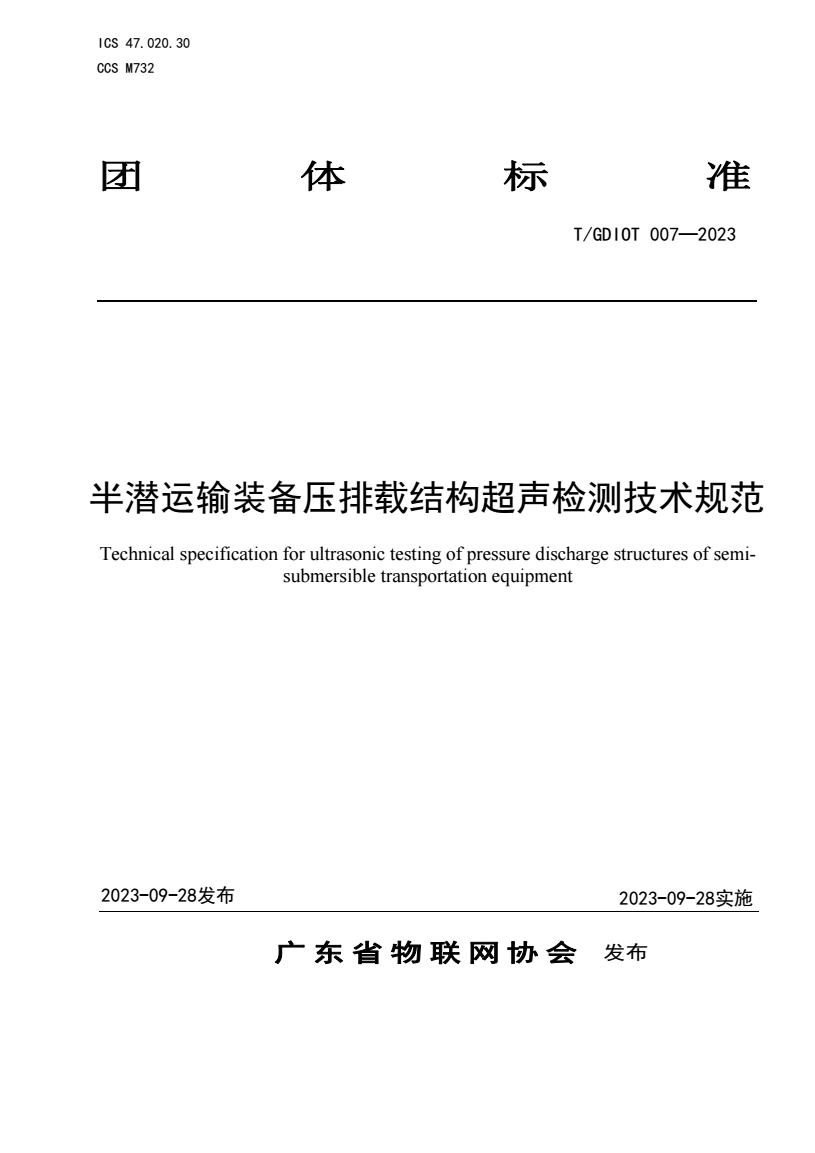 ICS 47.020.30
CCS M732

团 体 标 准

T/GDIOT 007—2023

半潜运输装备压排载结构超声检测技术规范

Technical specification for ultrasonic testing of pressure discharge structures of semi-submersible transportation equipment

2023-09-28发布

2023-09-28实施

广东省物联网协会 发布